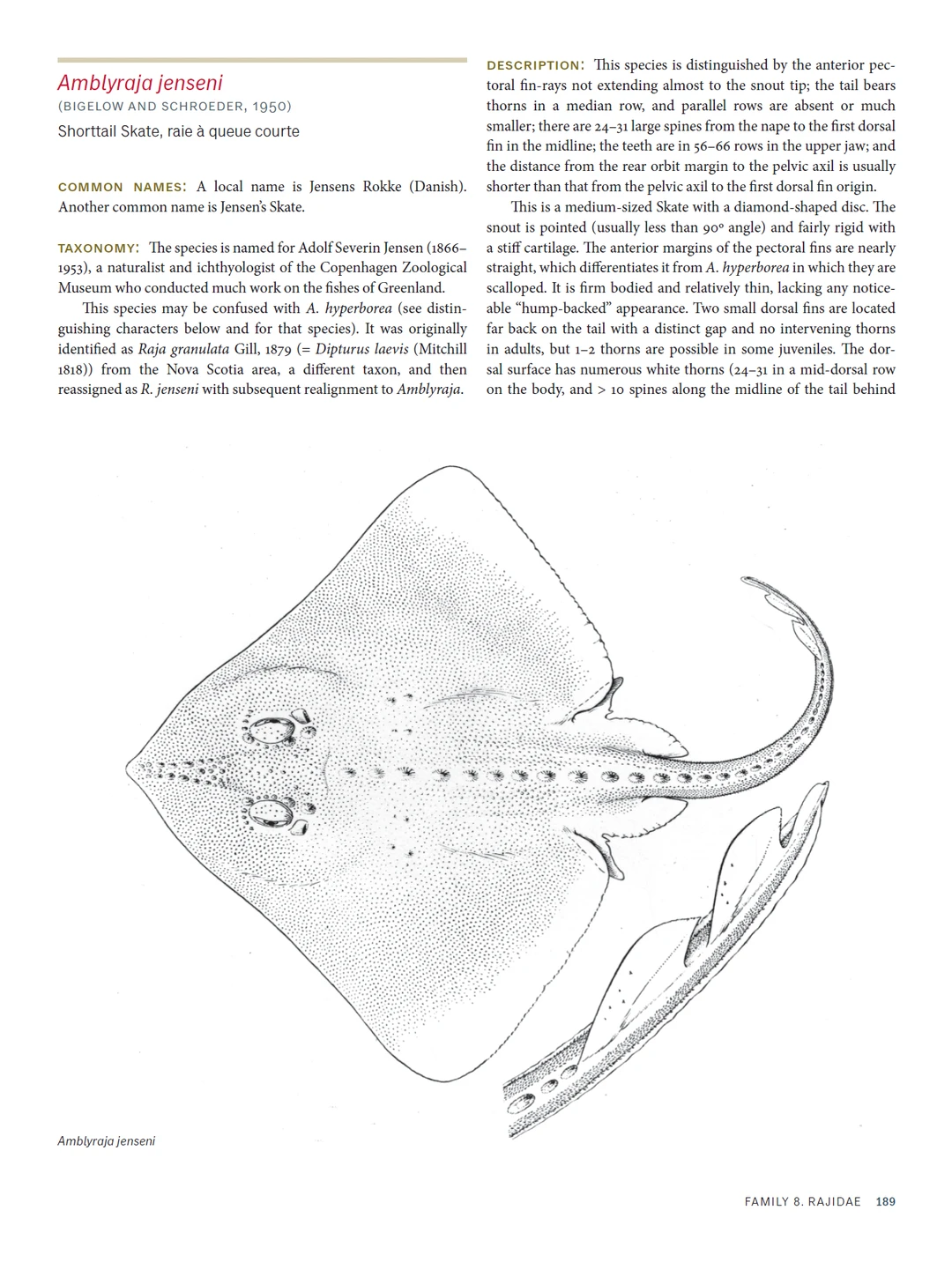 Amblyraja jenseni
(BIGELOW AND SCHROEDER, 1950)
Shorttail Skate, raie à queue courte

COMMON NAMES: A local name is Jensens Rokke (Danish). Another common name is Jensen's Skate.

TAXONOMY: The species is named for Adolf Severin Jensen (1866–1953), a naturalist and ichthyologist of the Copenhagen Zoological Museum who conducted much work on the fishes of Greenland.

This species may be confused with A. hyperborea (see distinguishing characters below and for that species). It was originally identified as Raja granulata Gill, 1879 (= Dipturus laevis (Mitchill 1818)) from the Nova Scotia area, a different taxon, and then reassigned as R. jenseni with subsequent realignment to Amblyraja.

DESCRIPTION: This species is distinguished by the anterior pectoral fin-rays not extending almost to the snout tip; the tail bears thorns in a median row, and parallel rows are absent or much smaller; there are 24–31 large spines from the nape to the first dorsal fin in the midline; the teeth are in 56–66 rows in the upper jaw; and the distance from the rear orbit margin to the pelvic axil is usually shorter than that from the pelvic axil to the first dorsal fin origin.

This is a medium-sized Skate with a diamond-shaped disc. The snout is pointed (usually less than 90° angle) and fairly rigid with a stiff cartilage. The anterior margins of the pectoral fins are nearly straight, which differentiates it from A. hyperborea in which they are scalloped. It is firm bodied and relatively thin, lacking any noticeable "hump-backed" appearance. Two small dorsal fins are located far back on the tail with a distinct gap and no intervening thorns in adults, but 1–2 thorns are possible in some juveniles. The dorsal surface has numerous white thorns (24–31 in a mid-dorsal row on the body, and > 10 spines along the midline of the tail behind

Amblyraja jenseni

FAMILY 8. RAJIDAE 189